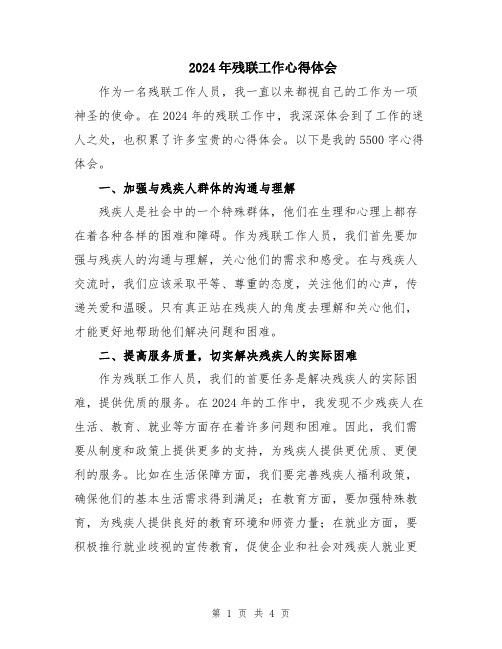 2024年残联工作心得体会

作为一名残联工作人员，我一直以来都视自己的工作为一项神圣的使命。在2024年的残联工作中，我深深体会到了工作的迷人之处，也积累了许多宝贵的心得体会。以下是我的5500字心得体会。

一、加强与残疾人群体的沟通与理解

残疾人是社会中的一个特殊群体，他们在生理和心理上都存在着各种各样的困难和障碍。作为残联工作人员，我们首先要加强与残疾人的沟通与理解，关心他们的需求和感受。在与残疾人交流时，我们应该采取平等、尊重的态度，关注他们的心声，传递关爱和温暖。只有真正站在残疾人的角度去理解和关心他们，才能更好地帮助他们解决问题和困难。

二、提高服务质量，切实解决残疾人的实际困难

作为残联工作人员，我们的首要任务是解决残疾人的实际困难，提供优质的服务。在2024年的工作中，我发现不少残疾人在生活、教育、就业等方面存在着许多问题和困难。因此，我们需要从制度和政策上提供更多的支持，为残疾人提供更优质、更便利的服务。比如在生活保障方面，我们要完善残疾人福利政策，确保他们的基本生活需求得到满足；在教育方面，要加强特殊教育，为残疾人提供良好的教育环境和师资力量；在就业方面，要积极推行就业歧视的宣传教育，促使企业和社会对残疾人就业更

第 1 页 共 4 页